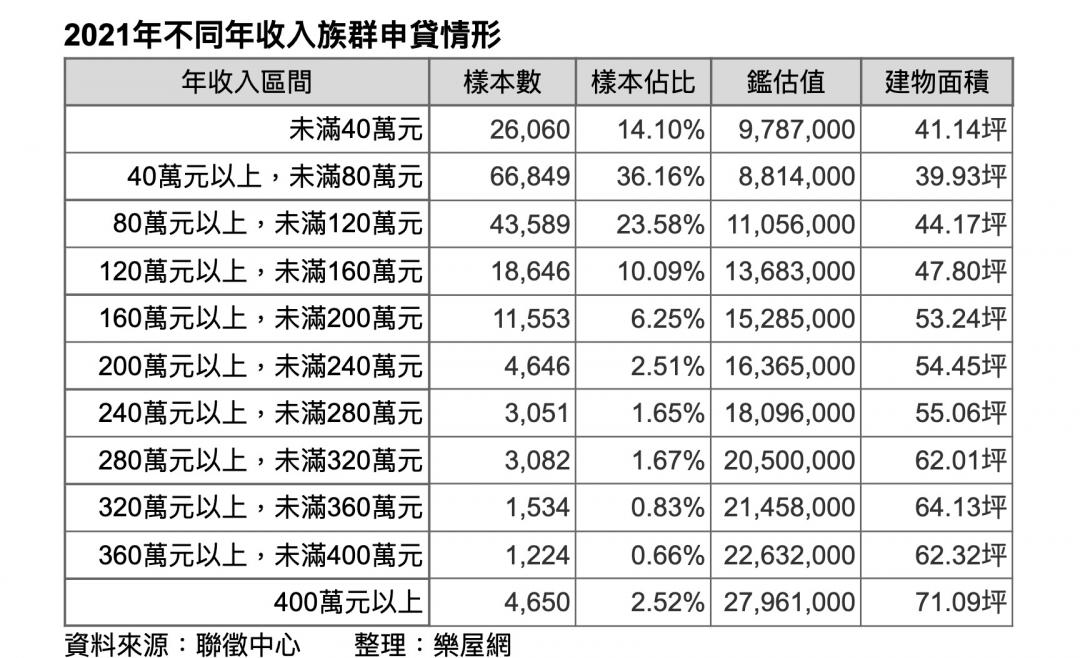 2021年不同年收入族群申貸情形

| 年收入區間 | 樣本數 | 樣本佔比 | 鑑估值 | 建物面積 |
|---|---|---|---|---|
| 未滿40萬元 | 26,060 | 14.10% | 9,787,000 | 41.14坪 |
| 40萬元以上，未滿80萬元 | 66,849 | 36.16% | 8,814,000 | 39.93坪 |
| 80萬元以上，未滿120萬元 | 43,589 | 23.58% | 11,056,000 | 44.17坪 |
| 120萬元以上，未滿160萬元 | 18,646 | 10.09% | 13,683,000 | 47.80坪 |
| 160萬元以上，未滿200萬元 | 11,553 | 6.25% | 15,285,000 | 53.24坪 |
| 200萬元以上，未滿240萬元 | 4,646 | 2.51% | 16,365,000 | 54.45坪 |
| 240萬元以上，未滿280萬元 | 3,051 | 1.65% | 18,096,000 | 55.06坪 |
| 280萬元以上，未滿320萬元 | 3,082 | 1.67% | 20,500,000 | 62.01坪 |
| 320萬元以上，未滿360萬元 | 1,534 | 0.83% | 21,458,000 | 64.13坪 |
| 360萬元以上，未滿400萬元 | 1,224 | 0.66% | 22,632,000 | 62.32坪 |
| 400萬元以上 | 4,650 | 2.52% | 27,961,000 | 71.09坪 |

資料來源：聯徵中心　　整理：樂屋網